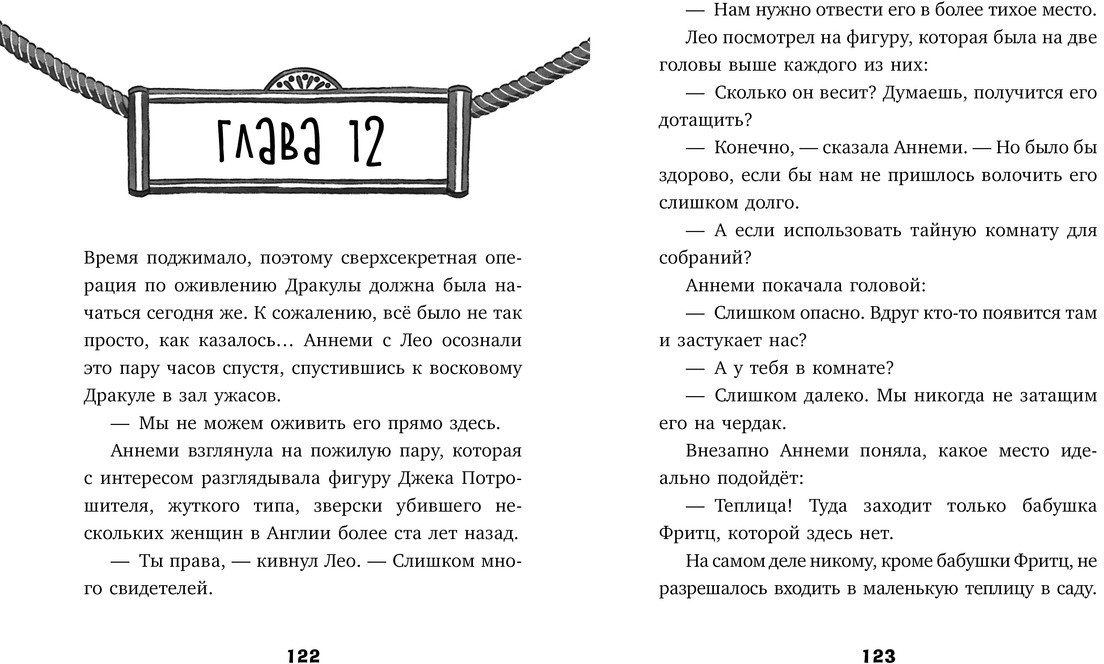 ГЛАВА 12

Время поджимало, поэтому сверхсекретная операция по оживлению Дракулы должна была начаться сегодня же. К сожалению, всё было не так просто, как казалось… Аннеми с Лео осознали это пару часов спустя, спустившись к восковому Дракуле в зал ужасов.

— Мы не можем оживить его прямо здесь.

Аннеми взглянула на пожилую пару, которая с интересом разглядывала фигуру Джека Потрошителя, жуткого типа, зверски убившего нескольких женщин в Англии более ста лет назад.

— Ты права, — кивнул Лео. — Слишком много свидетелей.

122

— Нам нужно отвести его в более тихое место.

Лео посмотрел на фигуру, которая была на две головы выше каждого из них:

— Сколько он весит? Думаешь, получится его дотащить?

— Конечно, — сказала Аннеми. — Но было бы здорово, если бы нам не пришлось волочить его слишком долго.

— А если использовать тайную комнату для собраний?

Аннеми покачала головой:

— Слишком опасно. Вдруг кто-то появится там и застукает нас?

— А у тебя в комнате?

— Слишком далеко. Мы никогда не затащим его на чердак.

Внезапно Аннеми поняла, какое место идеально подойдёт:

— Теплица! Туда заходит только бабушка Фритц, которой здесь нет.

На самом деле никому, кроме бабушки Фритц, не разрешалось входить в маленькую теплицу в саду.

123